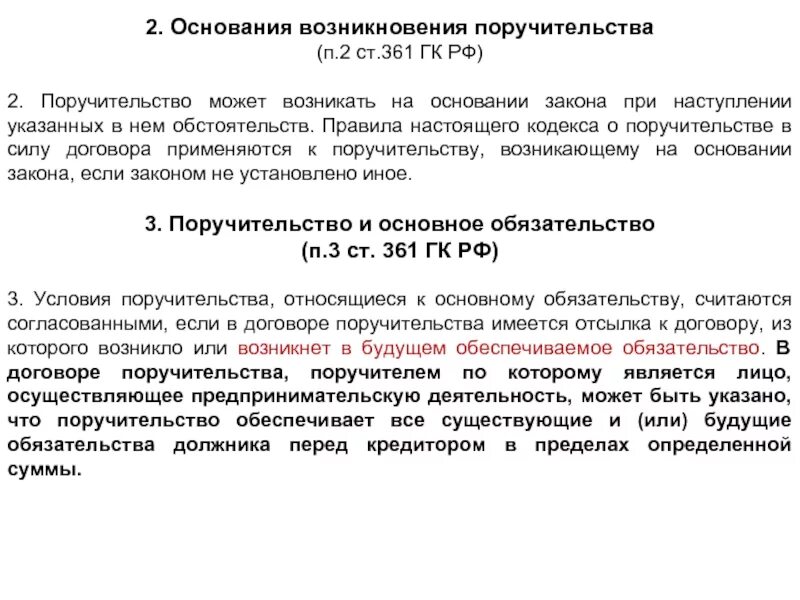 2. Основания возникновения поручительства
(п.2 ст.361 ГК РФ)

2. Поручительство может возникать на основании закона при наступлении указанных в нем обстоятельств. Правила настоящего кодекса о поручительстве в силу договора применяются к поручительству, возникающему на основании закона, если законом не установлено иное.

3. Поручительство и основное обязательство
(п.3 ст. 361 ГК РФ)

3. Условия поручительства, относящиеся к основному обязательству, считаются согласованными, если в договоре поручительства имеется отсылка к договору, из которого возникло или возникнет в будущем обеспечиваемое обязательство. В договоре поручительства, поручителем по которому является лицо, осуществляющее предпринимательскую деятельность, может быть указано, что поручительство обеспечивает все существующие и (или) будущие обязательства должника перед кредитором в пределах определенной суммы.